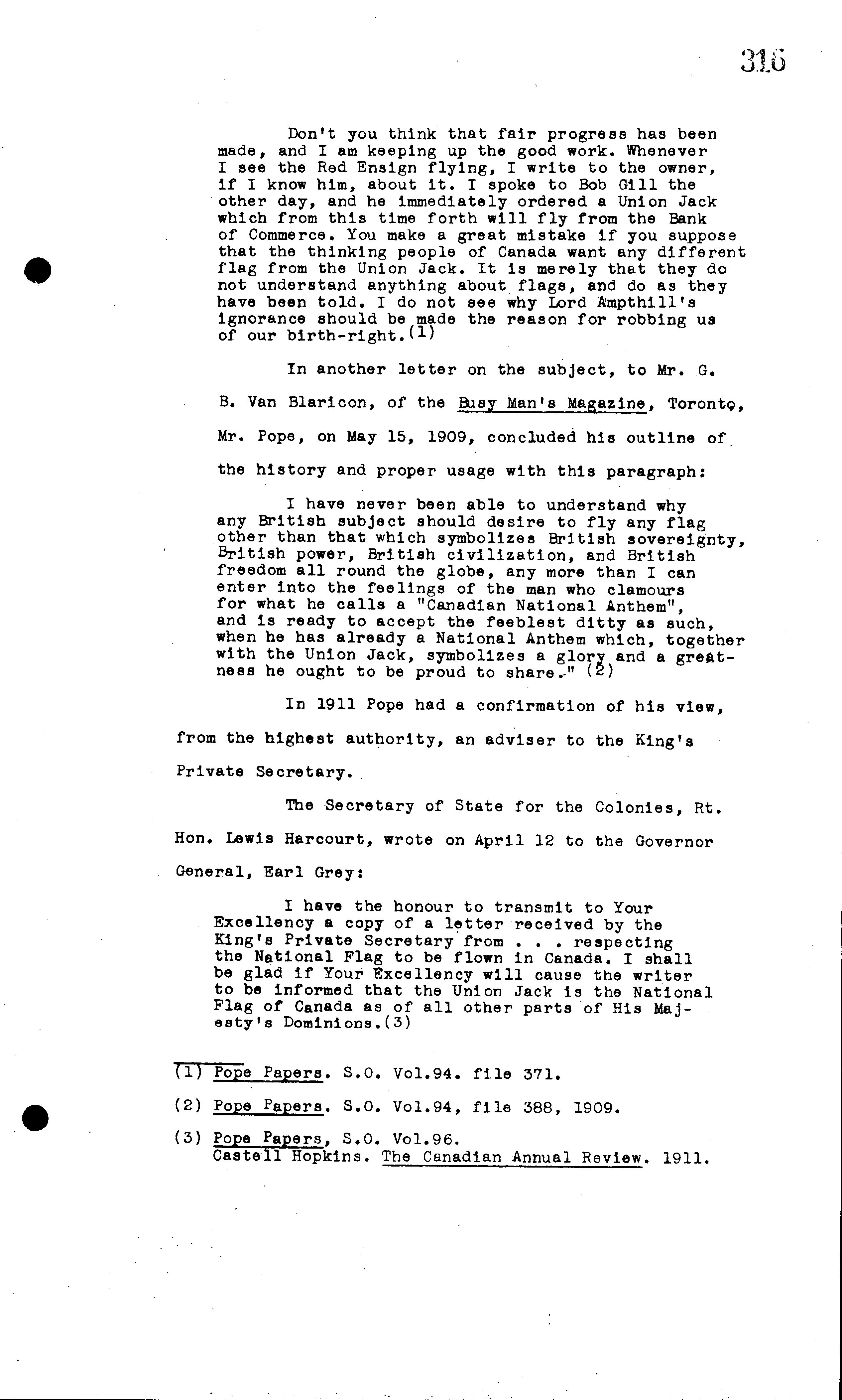 316

Don't you think that fair progress has been made, and I am keeping up the good work. Whenever I see the Red Ensign flying, I write to the owner, if I know him, about it. I spoke to Bob Gill the other day, and he immediately ordered a Union Jack which from this time forth will fly from the Bank of Commerce. You make a great mistake if you suppose that the thinking people of Canada want any different flag from the Union Jack. It is merely that they do not understand anything about flags, and do as they have been told. I do not see why Lord Ampthill's ignorance should be made the reason for robbing us of our birth-right.(1)

In another letter on the subject, to Mr. G. B. Van Blaricon, of the Busy Man's Magazine, Toronto, Mr. Pope, on May 15, 1909, concluded his outline of the history and proper usage with this paragraph:

I have never been able to understand why any British subject should desire to fly any flag other than that which symbolizes British sovereignty, British power, British civilization, and British freedom all round the globe, any more than I can enter into the feelings of the man who clamours for what he calls a "Canadian National Anthem", and is ready to accept the feeblest ditty as such, when he has already a National Anthem which, together with the Union Jack, symbolizes a glory and a greatness he ought to be proud to share." (2)

In 1911 Pope had a confirmation of his view, from the highest authority, an adviser to the King's Private Secretary.

The Secretary of State for the Colonies, Rt. Hon. Lewis Harcourt, wrote on April 12 to the Governor General, Earl Grey:

I have the honour to transmit to Your Excellency a copy of a letter received by the King's Private Secretary from . . . respecting the National Flag to be flown in Canada. I shall be glad if Your Excellency will cause the writer to be informed that the Union Jack is the National Flag of Canada as of all other parts of His Majesty's Dominions.(3)

(1) Pope Papers. S.O. Vol.94. file 371.

(2) Pope Papers. S.O. Vol.94, file 388, 1909.

(3) Pope Papers, S.O. Vol.96.
Castell Hopkins. The Canadian Annual Review. 1911.